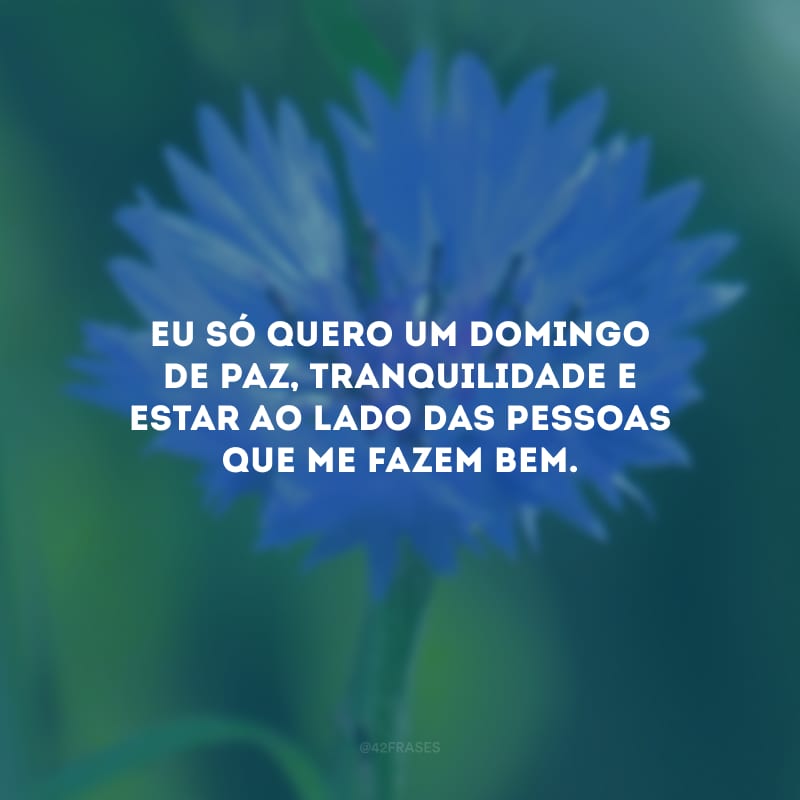 EU SÓ QUERO UM DOMINGO DE PAZ, TRANQUILIDADE E ESTAR AO LADO DAS PESSOAS QUE ME FAZEM BEM.

@42FRASES